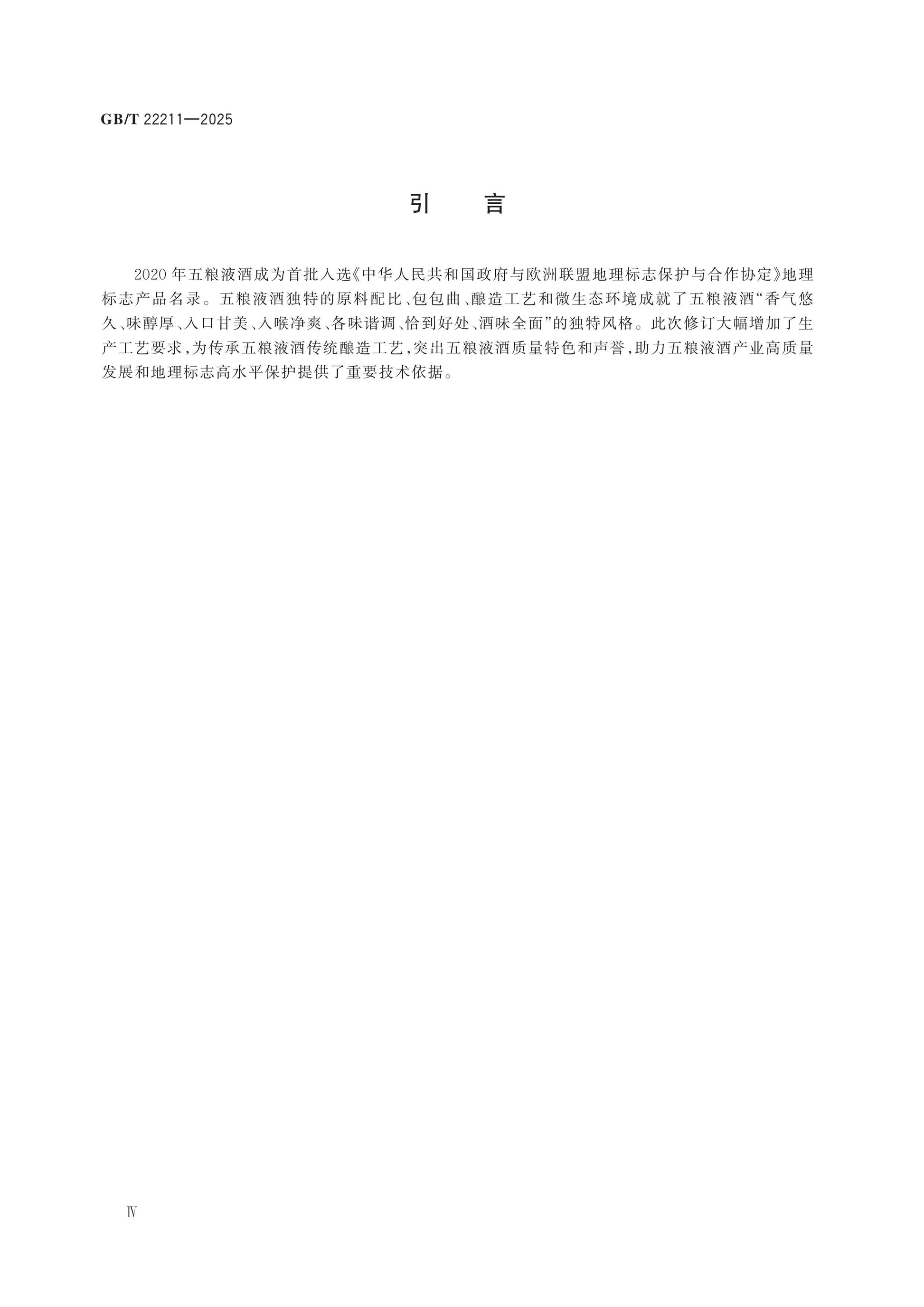 GB/T 22211—2025

引　言

2020年五粮液酒成为首批入选《中华人民共和国政府与欧洲联盟地理标志保护与合作协定》地理标志产品名录。五粮液酒独特的原料配比、包包曲、酿造工艺和微生态环境成就了五粮液酒“香气悠久、味醇厚、入口甘美、入喉净爽、各味谐调、恰到好处、酒味全面”的独特风格。此次修订大幅增加了生产工艺要求，为传承五粮液酒传统酿造工艺，突出五粮液酒质量特色和声誉，助力五粮液酒产业高质量发展和地理标志高水平保护提供了重要技术依据。

Ⅳ